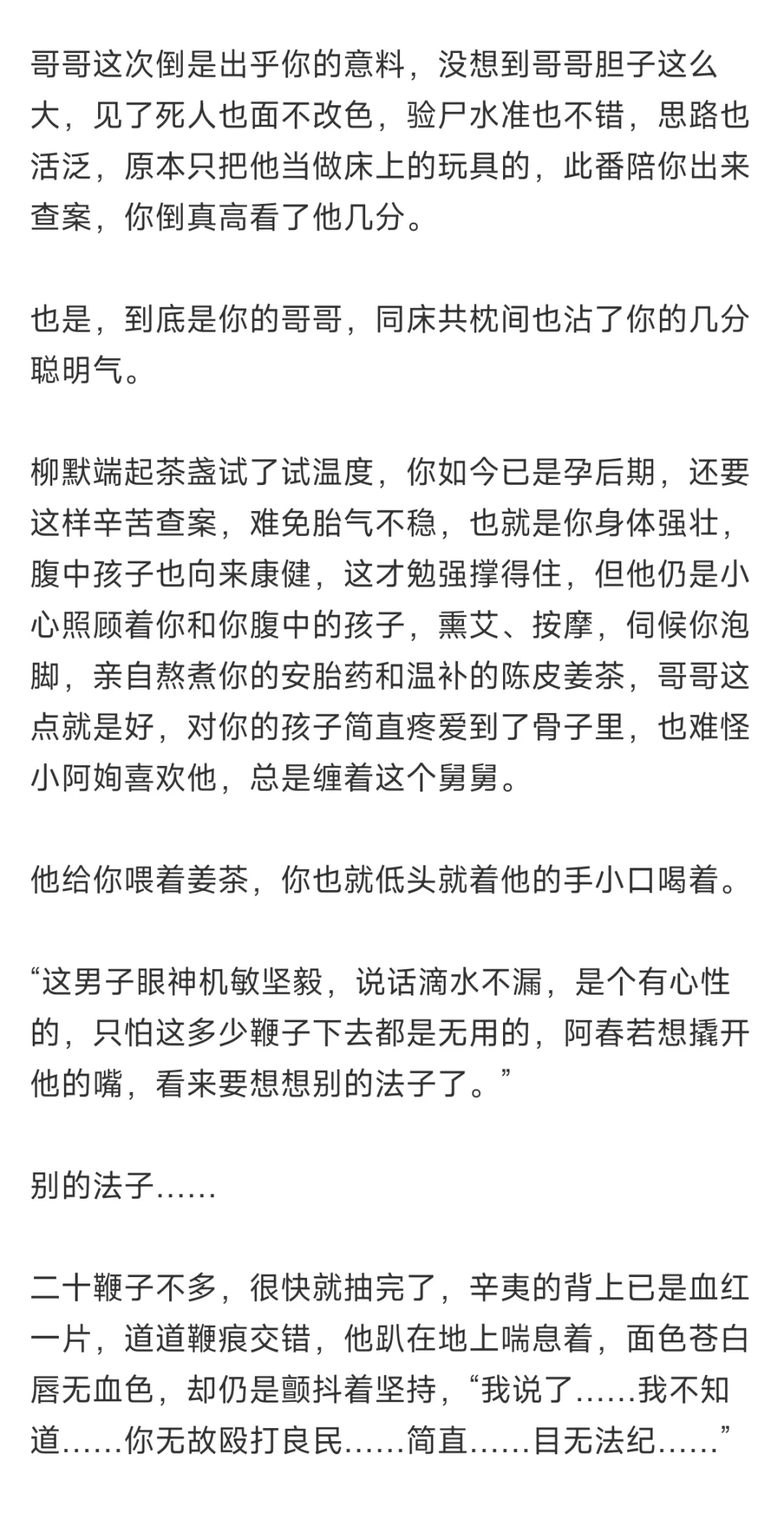 哥哥这次倒是出乎你的意料，没想到哥哥胆子这么大，见了死人也面不改色，验尸水准也不错，思路也活泛，原本只把他当做床上的玩具的，此番陪你出来查案，你倒真高看了他几分。

也是，到底是你的哥哥，同床共枕间也沾了你的几分聪明气。

柳默端起茶盏试了试温度，你如今已是孕后期，还要这样辛苦查案，难免胎气不稳，也就是你身体强壮，腹中孩子也向来康健，这才勉强撑得住，但他仍是小心照顾着你和你腹中的孩子，熏艾、按摩，伺候你泡脚，亲自熬煮你的安胎药和温补的陈皮姜茶，哥哥这点就是好，对你的孩子简直疼爱到了骨子里，也难怪小阿姁喜欢他，总是缠着这个舅舅。

他给你喂着姜茶，你也就低头就着他的手小口喝着。

“这男子眼神机敏坚毅，说话滴水不漏，是个有心性的，只怕这多少鞭子下去都是无用的，阿春若想撬开他的嘴，看来要想想别的法子了。”

别的法子……

二十鞭子不多，很快就抽完了，辛夷的背上已是血红一片，道道鞭痕交错，他趴在地上喘息着，面色苍白唇无血色，却仍是颤抖着坚持，“我说了……我不知道……你无故殴打良民……简直……目无法纪……”